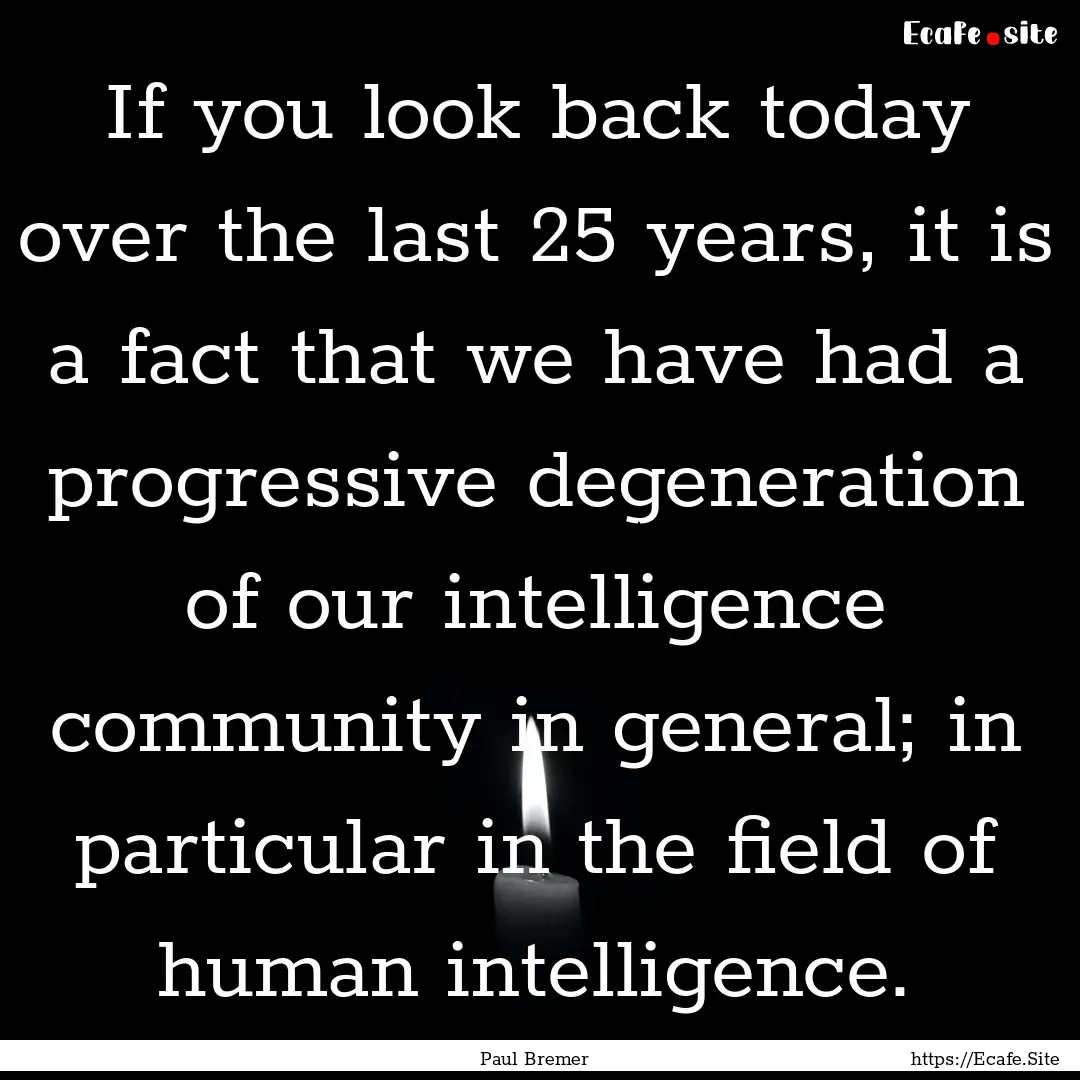 Ecafe.site

If you look back today over the last 25 years, it is a fact that we have had a progressive degeneration of our intelligence community in general; in particular in the field of human intelligence.

Paul Bremer

https://Ecafe.Site